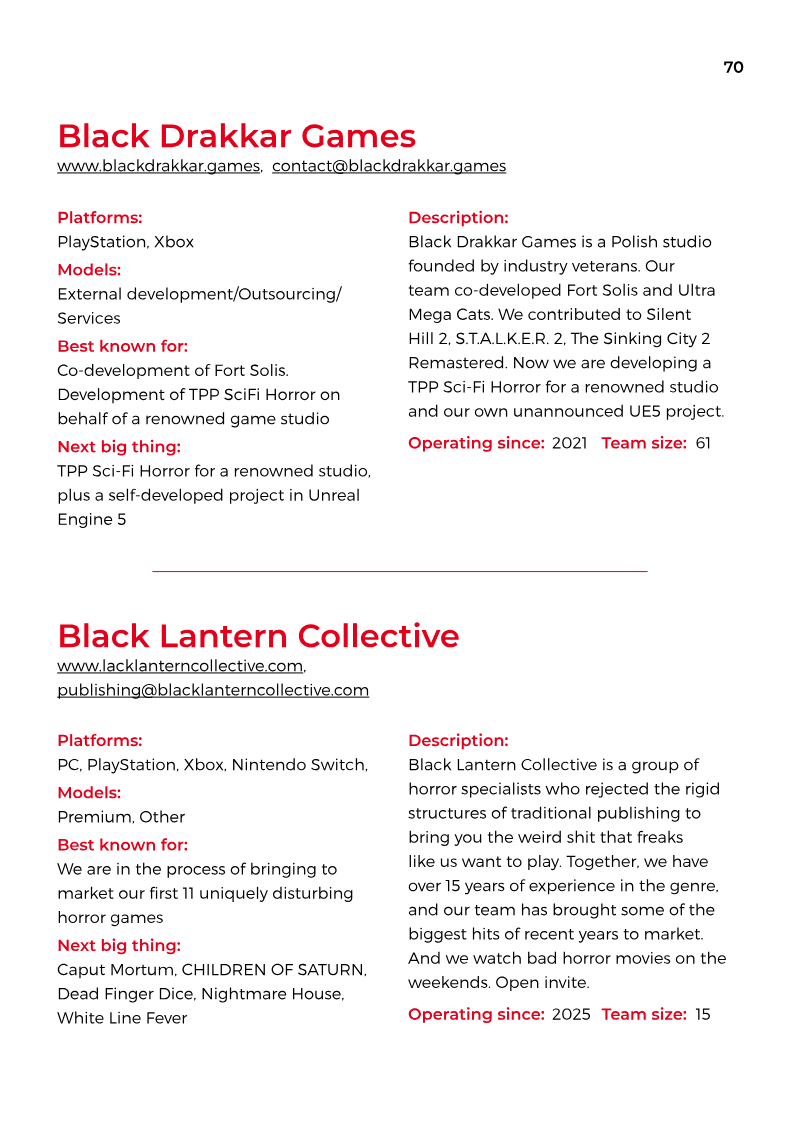 70

Black Drakkar Games

www.blackdrakkar.games, contact@blackdrakkar.games

Platforms:
PlayStation, Xbox

Models:
External development/Outsourcing/Services

Best known for:
Co-development of Fort Solis. Development of TPP SciFi Horror on behalf of a renowned game studio

Next big thing:
TPP Sci-Fi Horror for a renowned studio, plus a self-developed project in Unreal Engine 5

Description:
Black Drakkar Games is a Polish studio founded by industry veterans. Our team co-developed Fort Solis and Ultra Mega Cats. We contributed to Silent Hill 2, S.T.A.L.K.E.R. 2, The Sinking City 2 Remastered. Now we are developing a TPP Sci-Fi Horror for a renowned studio and our own unannounced UE5 project.

Operating since: 2021 Team size: 61

Black Lantern Collective

www.lacklanterncollective.com,
publishing@blacklanterncollective.com

Platforms:
PC, PlayStation, Xbox, Nintendo Switch,

Models:
Premium, Other

Best known for:
We are in the process of bringing to market our first 11 uniquely disturbing horror games

Next big thing:
Caput Mortum, CHILDREN OF SATURN, Dead Finger Dice, Nightmare House, White Line Fever

Description:
Black Lantern Collective is a group of horror specialists who rejected the rigid structures of traditional publishing to bring you the weird shit that freaks like us want to play. Together, we have over 15 years of experience in the genre, and our team has brought some of the biggest hits of recent years to market. And we watch bad horror movies on the weekends. Open invite.

Operating since: 2025 Team size: 15